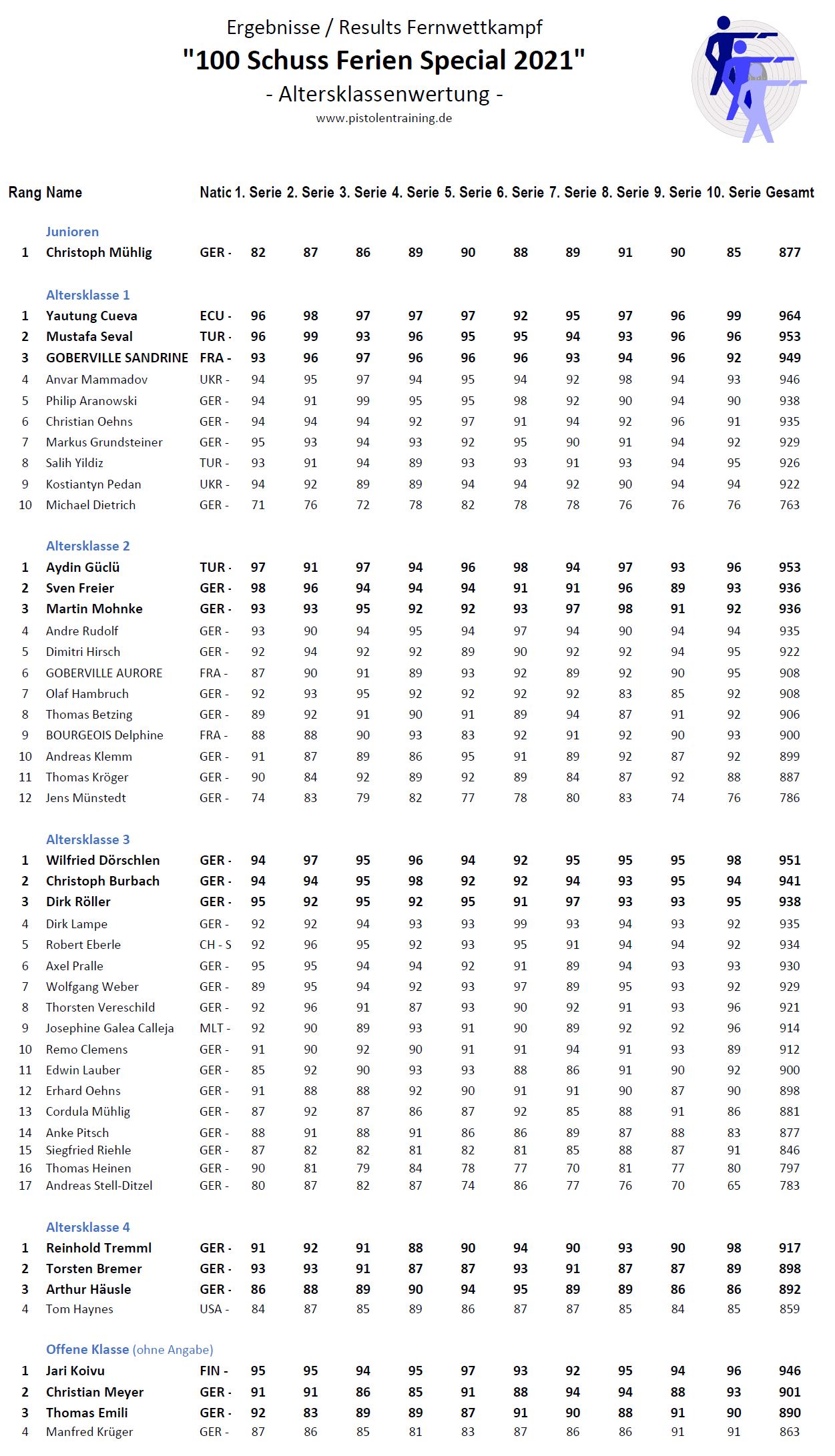 Ergebnisse / Results Fernwettkampf
"100 Schuss Ferien Special 2021"
- Altersklassenwertung -
www.pistolentraining.de

| Rang | Name | Natic | 1. Serie | 2. Serie | 3. Serie | 4. Serie | 5. Serie | 6. Serie | 7. Serie | 8. Serie | 9. Serie | 10. Serie | Gesamt |
|---|---|---|---|---|---|---|---|---|---|---|---|---|---|
| | Junioren | | | | | | | | | | | | |
| 1 | Christoph Mühlig | GER - | 82 | 87 | 86 | 89 | 90 | 88 | 89 | 91 | 90 | 85 | 877 |
| | Altersklasse 1 | | | | | | | | | | | | |
| 1 | Yautung Cueva | ECU - | 96 | 98 | 97 | 97 | 97 | 92 | 95 | 97 | 96 | 99 | 964 |
| 2 | Mustafa Seval | TUR - | 96 | 99 | 93 | 96 | 95 | 95 | 94 | 93 | 96 | 96 | 953 |
| 3 | GOBERVILLE SANDRINE | FRA - | 93 | 96 | 97 | 96 | 96 | 96 | 93 | 94 | 96 | 92 | 949 |
| 4 | Anvar Mammadov | UKR - | 94 | 95 | 97 | 94 | 95 | 94 | 92 | 98 | 94 | 93 | 946 |
| 5 | Philip Aranowski | GER - | 94 | 91 | 99 | 95 | 95 | 98 | 92 | 90 | 94 | 90 | 938 |
| 6 | Christian Oehns | GER - | 94 | 94 | 94 | 92 | 97 | 91 | 94 | 92 | 96 | 91 | 935 |
| 7 | Markus Grundsteiner | GER - | 95 | 93 | 94 | 93 | 92 | 95 | 90 | 91 | 94 | 92 | 929 |
| 8 | Salih Yildiz | TUR - | 93 | 91 | 94 | 89 | 93 | 93 | 91 | 93 | 94 | 95 | 926 |
| 9 | Kostiantyn Pedan | UKR - | 94 | 92 | 89 | 89 | 94 | 94 | 92 | 90 | 94 | 94 | 922 |
| 10 | Michael Dietrich | GER - | 71 | 76 | 72 | 78 | 82 | 78 | 78 | 76 | 76 | 76 | 763 |
| | Altersklasse 2 | | | | | | | | | | | | |
| 1 | Aydin Güclü | TUR - | 97 | 91 | 97 | 94 | 96 | 98 | 94 | 97 | 93 | 96 | 953 |
| 2 | Sven Freier | GER - | 98 | 96 | 94 | 94 | 94 | 91 | 91 | 96 | 89 | 93 | 936 |
| 3 | Martin Mohnke | GER - | 93 | 93 | 95 | 92 | 92 | 93 | 97 | 98 | 91 | 92 | 936 |
| 4 | Andre Rudolf | GER - | 93 | 90 | 94 | 95 | 94 | 97 | 94 | 90 | 94 | 94 | 935 |
| 5 | Dimitri Hirsch | GER - | 92 | 94 | 92 | 92 | 89 | 90 | 92 | 92 | 94 | 95 | 922 |
| 6 | GOBERVILLE AURORE | FRA - | 87 | 90 | 91 | 89 | 93 | 92 | 89 | 92 | 90 | 95 | 908 |
| 7 | Olaf Hambruch | GER - | 92 | 93 | 95 | 92 | 92 | 92 | 92 | 83 | 85 | 92 | 908 |
| 8 | Thomas Betzing | GER - | 89 | 92 | 91 | 90 | 91 | 89 | 94 | 87 | 91 | 92 | 906 |
| 9 | BOURGEOIS Delphine | FRA - | 88 | 88 | 90 | 93 | 83 | 92 | 91 | 92 | 90 | 93 | 900 |
| 10 | Andreas Klemm | GER - | 91 | 87 | 89 | 86 | 95 | 91 | 89 | 92 | 87 | 92 | 899 |
| 11 | Thomas Kröger | GER - | 90 | 84 | 92 | 89 | 92 | 89 | 84 | 87 | 92 | 88 | 887 |
| 12 | Jens Münstedt | GER - | 74 | 83 | 79 | 82 | 77 | 78 | 80 | 83 | 74 | 76 | 786 |
| | Altersklasse 3 | | | | | | | | | | | | |
| 1 | Wilfried Dörschlen | GER - | 94 | 97 | 95 | 96 | 94 | 92 | 95 | 95 | 95 | 98 | 951 |
| 2 | Christoph Burbach | GER - | 94 | 94 | 95 | 98 | 92 | 92 | 94 | 93 | 95 | 94 | 941 |
| 3 | Dirk Röller | GER - | 95 | 92 | 95 | 92 | 95 | 91 | 97 | 93 | 93 | 95 | 938 |
| 4 | Dirk Lampe | GER - | 92 | 92 | 94 | 93 | 93 | 99 | 93 | 94 | 93 | 92 | 935 |
| 5 | Robert Eberle | CH - S | 92 | 96 | 95 | 92 | 93 | 95 | 91 | 94 | 94 | 92 | 934 |
| 6 | Axel Pralle | GER - | 95 | 95 | 94 | 94 | 92 | 91 | 89 | 94 | 93 | 93 | 930 |
| 7 | Wolfgang Weber | GER - | 89 | 95 | 94 | 92 | 93 | 97 | 89 | 95 | 93 | 92 | 929 |
| 8 | Thorsten Vereschild | GER - | 92 | 96 | 91 | 87 | 93 | 90 | 92 | 91 | 93 | 96 | 921 |
| 9 | Josephine Galea Calleja | MLT - | 92 | 90 | 89 | 93 | 91 | 90 | 89 | 92 | 92 | 96 | 914 |
| 10 | Remo Clemens | GER - | 91 | 90 | 92 | 90 | 91 | 91 | 94 | 91 | 93 | 89 | 912 |
| 11 | Edwin Lauber | GER - | 85 | 92 | 90 | 93 | 93 | 88 | 86 | 91 | 90 | 92 | 900 |
| 12 | Erhard Oehns | GER - | 91 | 88 | 88 | 92 | 90 | 91 | 91 | 90 | 87 | 90 | 898 |
| 13 | Cordula Mühlig | GER - | 87 | 92 | 87 | 86 | 87 | 92 | 85 | 88 | 91 | 86 | 881 |
| 14 | Anke Pitsch | GER - | 88 | 91 | 88 | 91 | 86 | 86 | 89 | 87 | 88 | 83 | 877 |
| 15 | Siegfried Riehle | GER - | 87 | 82 | 82 | 81 | 82 | 81 | 85 | 88 | 87 | 91 | 846 |
| 16 | Thomas Heinen | GER - | 90 | 81 | 79 | 84 | 78 | 77 | 70 | 81 | 77 | 80 | 797 |
| 17 | Andreas Stell-Ditzel | GER - | 80 | 87 | 82 | 87 | 74 | 86 | 77 | 76 | 70 | 65 | 783 |
| | Altersklasse 4 | | | | | | | | | | | | |
| 1 | Reinhold Tremml | GER - | 91 | 92 | 91 | 88 | 90 | 94 | 90 | 93 | 90 | 98 | 917 |
| 2 | Torsten Bremer | GER - | 93 | 93 | 91 | 87 | 87 | 93 | 91 | 87 | 87 | 89 | 898 |
| 3 | Arthur Häusle | GER - | 86 | 88 | 89 | 90 | 94 | 95 | 89 | 89 | 86 | 86 | 892 |
| 4 | Tom Haynes | USA - | 84 | 87 | 85 | 89 | 86 | 87 | 87 | 85 | 84 | 85 | 859 |
| | Offene Klasse (ohne Angabe) | | | | | | | | | | | | |
| 1 | Jari Koivu | FIN - | 95 | 95 | 94 | 95 | 97 | 93 | 92 | 95 | 94 | 96 | 946 |
| 2 | Christian Meyer | GER - | 91 | 91 | 86 | 85 | 91 | 88 | 94 | 94 | 88 | 93 | 901 |
| 3 | Thomas Emili | GER - | 92 | 83 | 89 | 89 | 87 | 91 | 90 | 88 | 91 | 90 | 890 |
| 4 | Manfred Krüger | GER - | 87 | 86 | 85 | 81 | 83 | 87 | 86 | 86 | 91 | 91 | 863 |